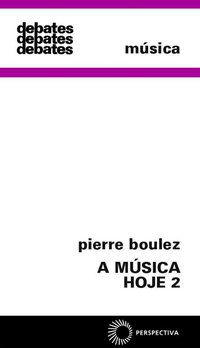 debates
debates
debates

música

pierre boulez

A MÚSICA
HOJE 2

PERSPECTIVA